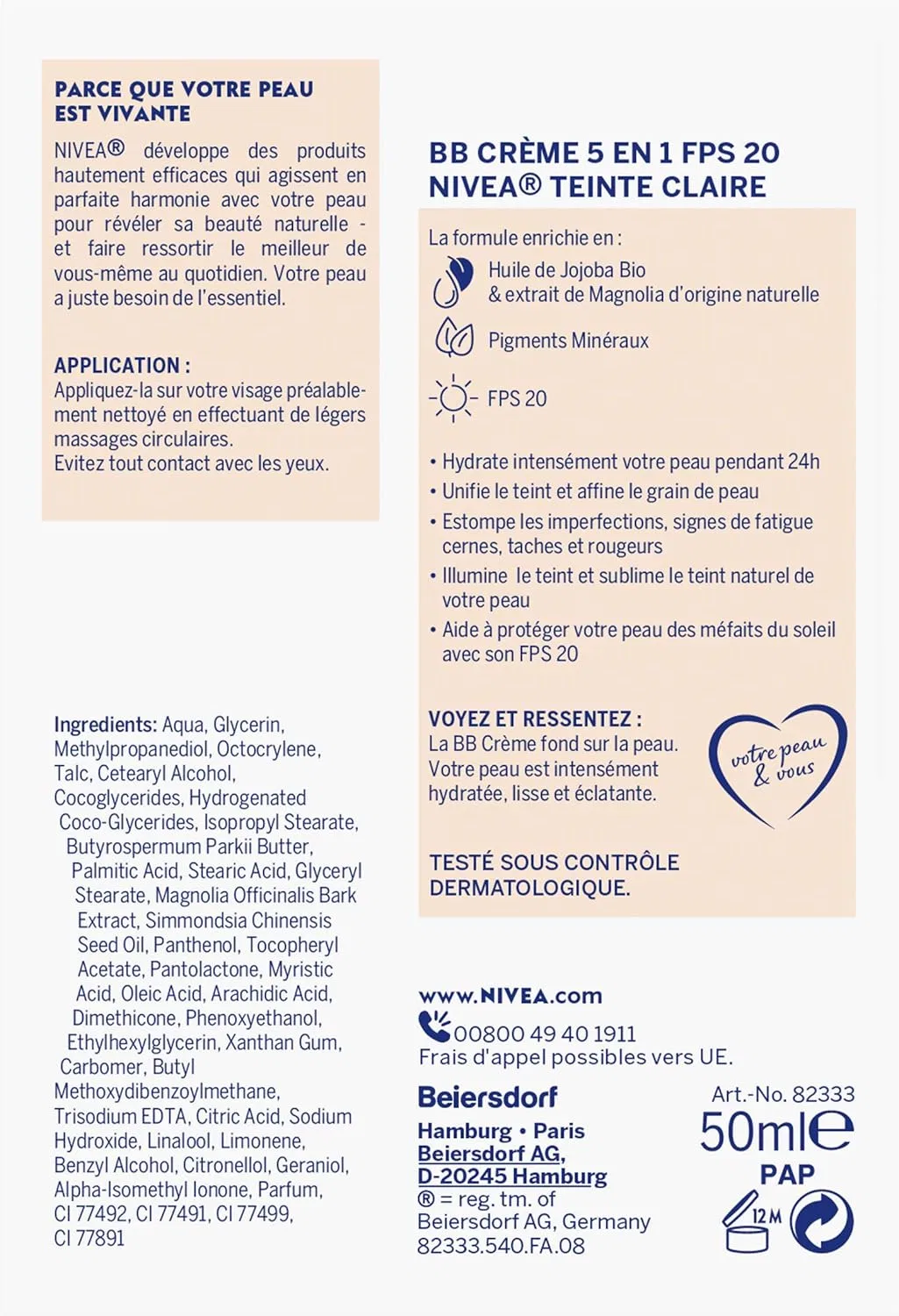 PARCE QUE VOTRE PEAU
EST VIVANTE

NIVEA® développe des produits hautement efficaces qui agissent en parfaite harmonie avec votre peau pour révéler sa beauté naturelle - et faire ressortir le meilleur de vous-même au quotidien. Votre peau a juste besoin de l'essentiel.

APPLICATION :
Appliquez-la sur votre visage préalablement nettoyé en effectuant de légers massages circulaires.
Evitez tout contact avec les yeux.

Ingredients: Aqua, Glycerin, Methylpropanediol, Octocrylene, Talc, Cetearyl Alcohol, Cocoglycerides, Hydrogenated Coco-Glycerides, Isopropyl Stearate, Butyrospermum Parkii Butter, Palmitic Acid, Stearic Acid, Glyceryl Stearate, Magnolia Officinalis Bark Extract, Simmondsia Chinensis Seed Oil, Panthenol, Tocopheryl Acetate, Pantolactone, Myristic Acid, Oleic Acid, Arachidic Acid, Dimethicone, Phenoxyethanol, Ethylhexylglycerin, Xanthan Gum, Carbomer, Butyl Methoxydibenzoylmethane, Trisodium EDTA, Citric Acid, Sodium Hydroxide, Linalool, Limonene, Benzyl Alcohol, Citronellol, Geraniol, Alpha-Isomethyl Ionone, Parfum, CI 77492, CI 77491, CI 77499, CI 77891

BB CRÈME 5 EN 1 FPS 20
NIVEA® TEINTE CLAIRE

La formule enrichie en :
Huile de Jojoba Bio
& extrait de Magnolia d'origine naturelle
Pigments Minéraux
FPS 20

• Hydrate intensément votre peau pendant 24h
• Unifie le teint et affine le grain de peau
• Estompe les imperfections, signes de fatigue cernes, taches et rougeurs
• Illumine le teint et sublime le teint naturel de votre peau
• Aide à protéger votre peau des méfaits du soleil avec son FPS 20

VOYEZ ET RESSENTEZ :
La BB Crème fond sur la peau. Votre peau est intensément hydratée, lisse et éclatante.

votre peau
& vous

TESTÉ SOUS CONTRÔLE DERMATOLOGIQUE.

www.NIVEA.com
00800 49 40 1911
Frais d'appel possibles vers UE.

Beiersdorf
Hamburg • Paris
Beiersdorf AG,
D-20245 Hamburg
® = reg. tm. of
Beiersdorf AG, Germany
82333.540.FA.08

Art.-No. 82333
50ml℮
PAP
12M